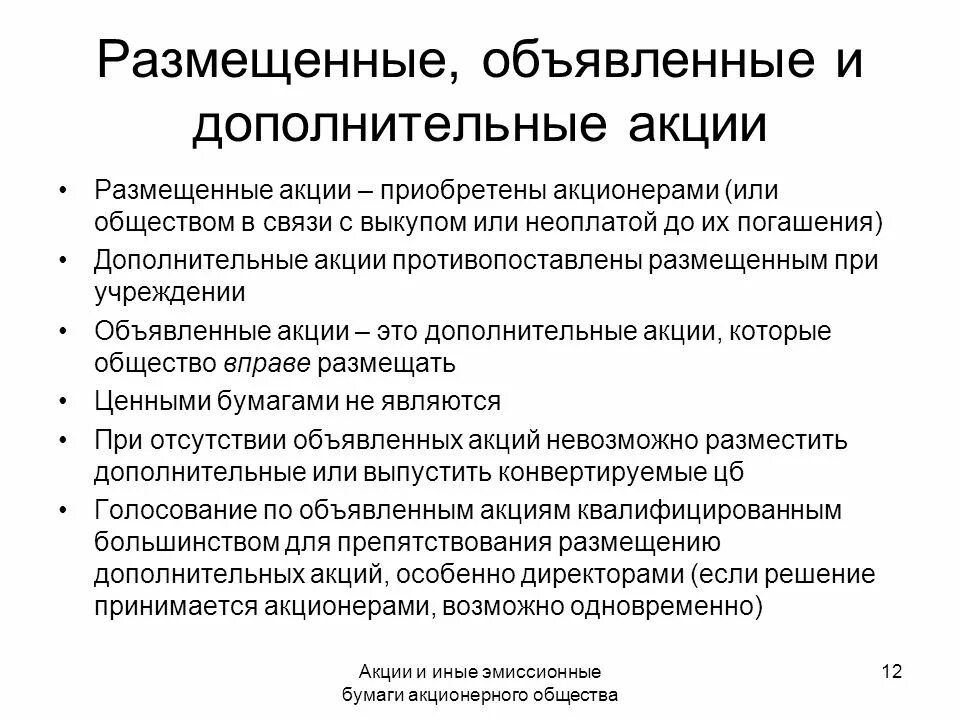 Размещенные, объявленные и дополнительные акции

• Размещенные акции – приобретены акционерами (или обществом в связи с выкупом или неоплатой до их погашения)
• Дополнительные акции противопоставлены размещенным при учреждении
• Объявленные акции – это дополнительные акции, которые общество вправе размещать
• Ценными бумагами не являются
• При отсутствии объявленных акций невозможно разместить дополнительные или выпустить конвертируемые цб
• Голосование по объявленным акциям квалифицированным большинством для препятствования размещению дополнительных акций, особенно директорами (если решение принимается акционерами, возможно одновременно)

Акции и иные эмиссионные бумаги акционерного общества

12